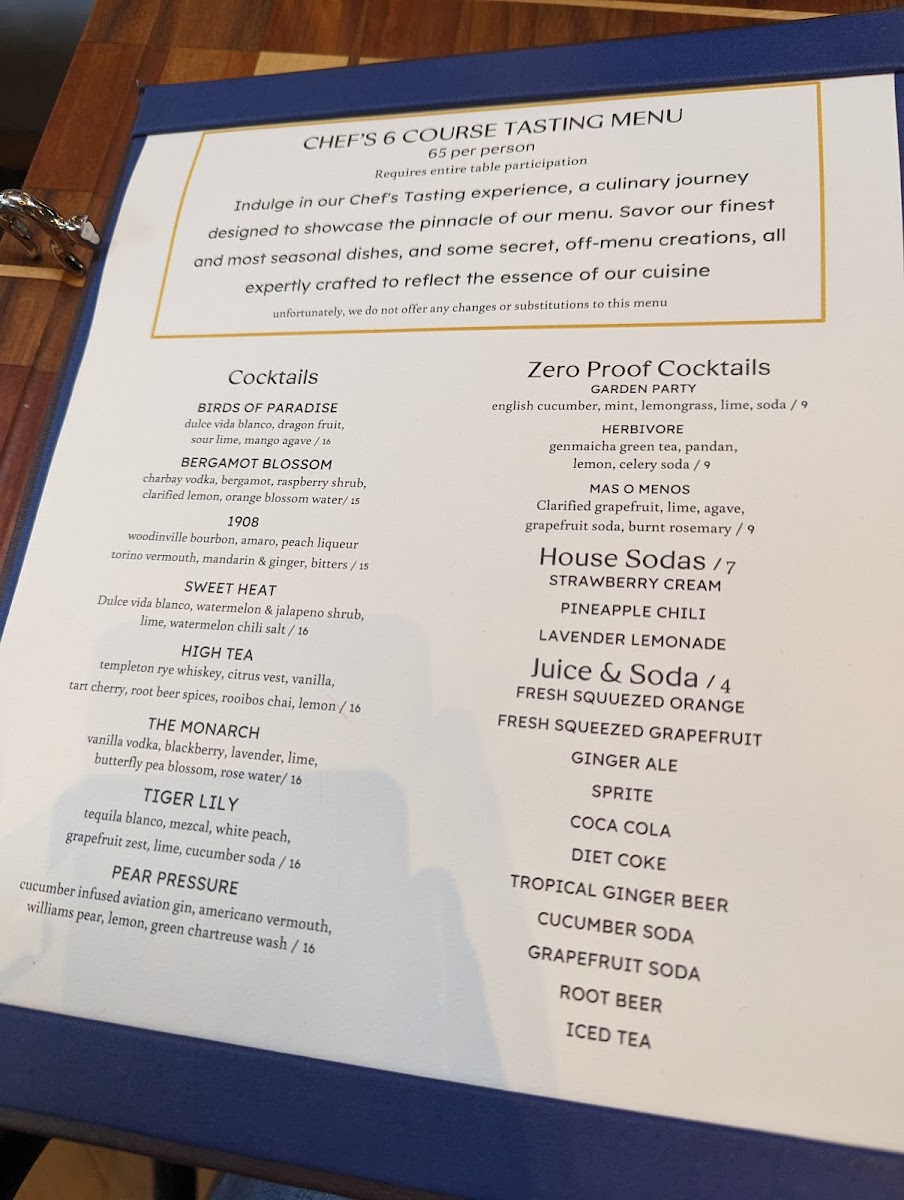 CHEF'S 6 COURSE TASTING MENU
65 per person
Requires entire table participation
Indulge in our Chef's Tasting experience, a culinary journey designed to showcase the pinnacle of our menu. Savor our finest and most seasonal dishes, and some secret, off-menu creations, all expertly crafted to reflect the essence of our cuisine
unfortunately, we do not offer any changes or substitutions to this menu

Cocktails

BIRDS OF PARADISE
dulce vida blanco, dragon fruit, sour lime, mango agave / 16

BERGAMOT BLOSSOM
charbay vodka, bergamot, raspberry shrub, clarified lemon, orange blossom water/ 15

1908
woodinville bourbon, amaro, peach liqueur torino vermouth, mandarin & ginger, bitters / 15

SWEET HEAT
Dulce vida blanco, watermelon & jalapeno shrub, lime, watermelon chili salt / 16

HIGH TEA
templeton rye whiskey, citrus vest, vanilla, tart cherry, root beer spices, rooibos chai, lemon / 16

THE MONARCH
vanilla vodka, blackberry, lavender, lime, butterfly pea blossom, rose water/ 16

TIGER LILY
tequila blanco, mezcal, white peach, grapefruit zest, lime, cucumber soda / 16

PEAR PRESSURE
cucumber infused aviation gin, americano vermouth, williams pear, lemon, green chartreuse wash / 16

Zero Proof Cocktails

GARDEN PARTY
english cucumber, mint, lemongrass, lime, soda / 9

HERBIVORE
genmaicha green tea, pandan, lemon, celery soda / 9

MAS O MENOS
Clarified grapefruit, lime, agave, grapefruit soda, burnt rosemary / 9

House Sodas / 7
STRAWBERRY CREAM
PINEAPPLE CHILI
LAVENDER LEMONADE

Juice & Soda / 4
FRESH SQUEEZED ORANGE
FRESH SQUEEZED GRAPEFRUIT
GINGER ALE
SPRITE
COCA COLA
DIET COKE
TROPICAL GINGER BEER
CUCUMBER SODA
GRAPEFRUIT SODA
ROOT BEER
ICED TEA